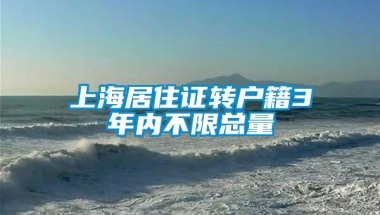 上海居住证转户籍3年内不限总量